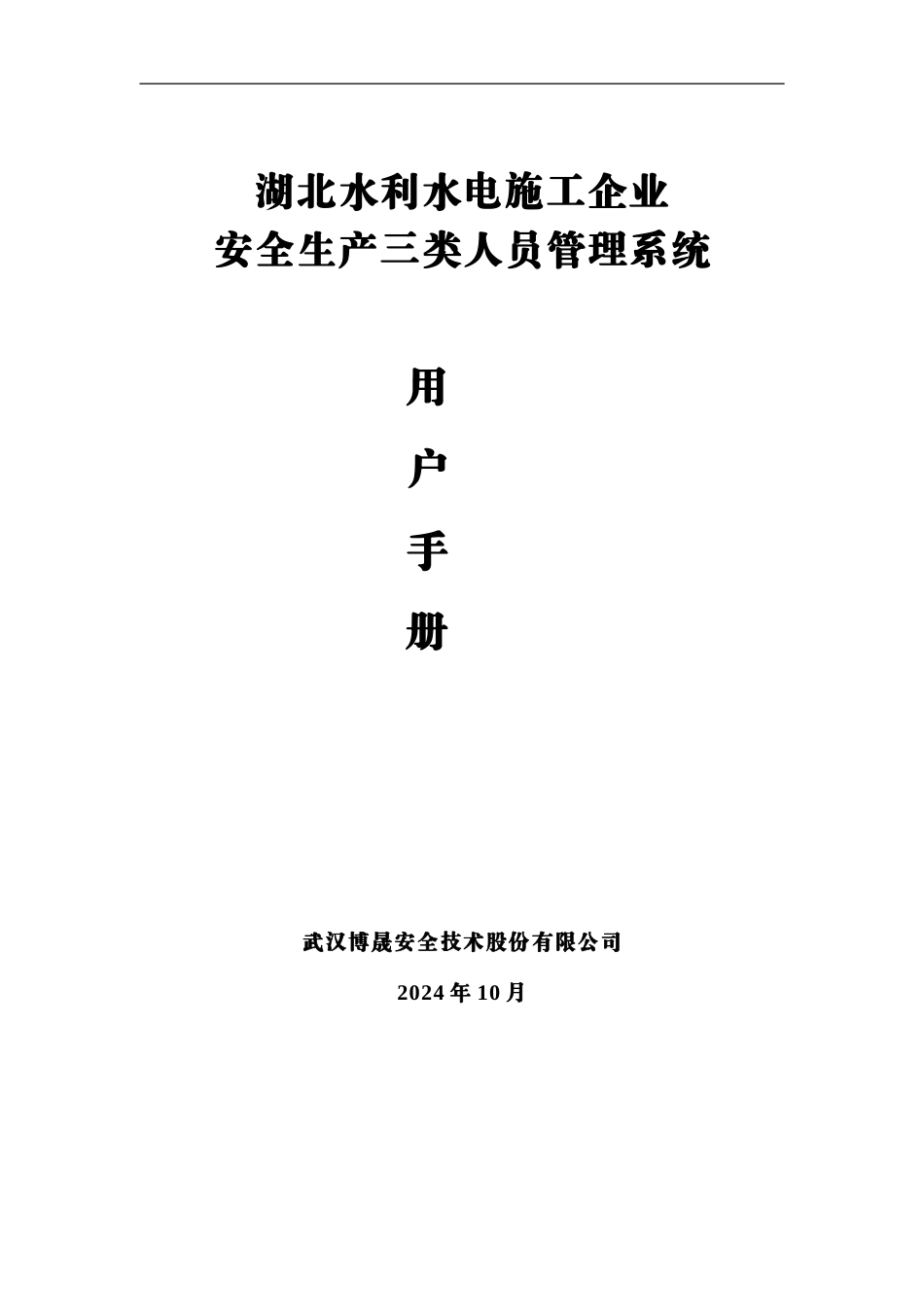 湖北水利水电施工企业
安全生产三类人员管理系统

用
户
手
册

武汉博晟安全技术股份有限公司

2024 年 10 月